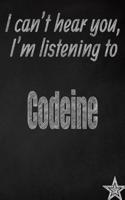 I can't hear you,
I'm listening to

Codeine